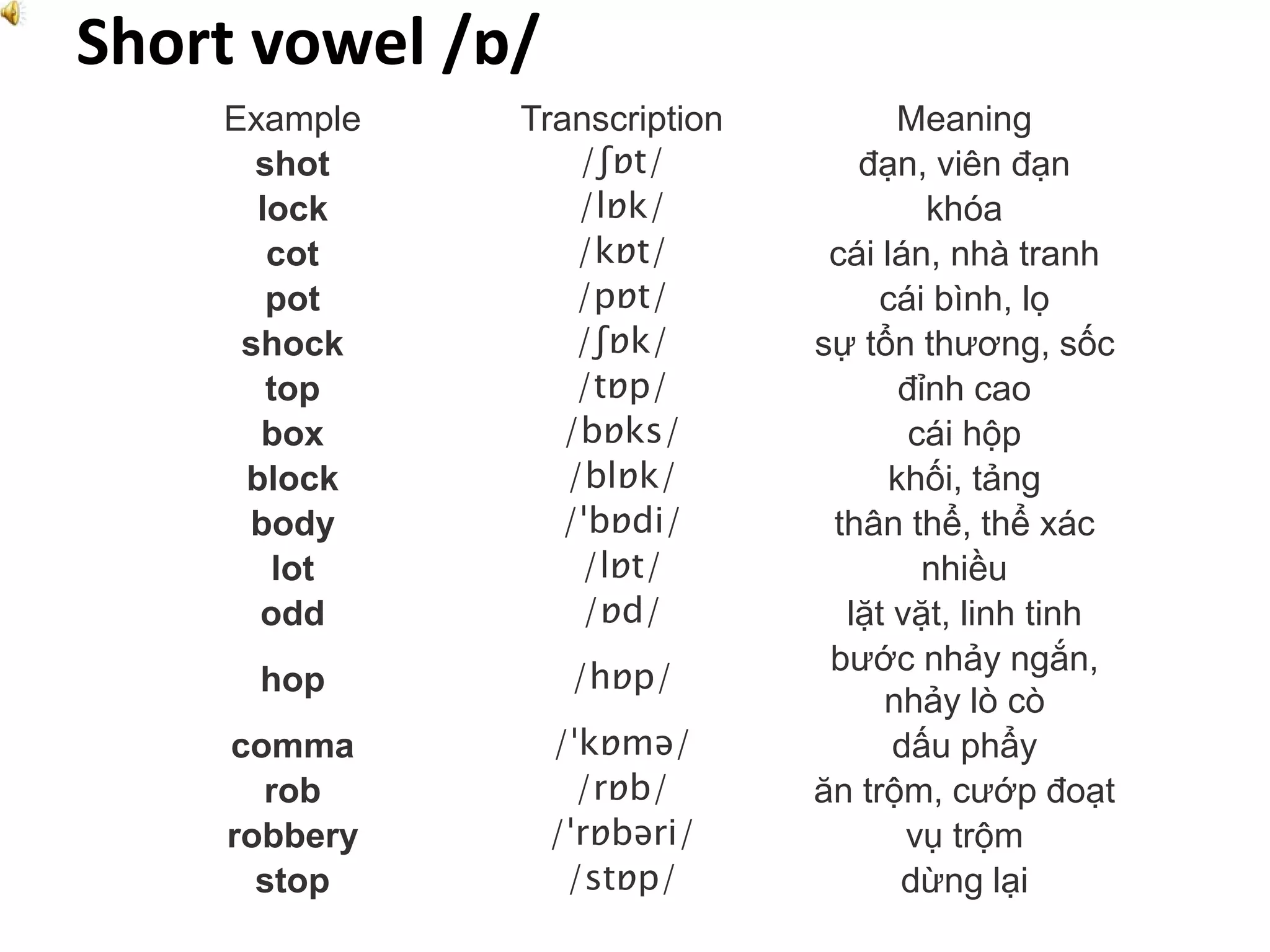 Short vowel /ɒ/

| Example | Transcription | Meaning |
|---|---|---|
| shot | /ʃɒt/ | đạn, viên đạn |
| lock | /lɒk/ | khóa |
| cot | /kɒt/ | cái lán, nhà tranh |
| pot | /pɒt/ | cái bình, lọ |
| shock | /ʃɒk/ | sự tổn thương, sốc |
| top | /tɒp/ | đỉnh cao |
| box | /bɒks/ | cái hộp |
| block | /blɒk/ | khối, tảng |
| body | /'bɒdi/ | thân thể, thể xác |
| lot | /lɒt/ | nhiều |
| odd | /ɒd/ | lặt vặt, linh tinh |
| hop | /hɒp/ | bước nhảy ngắn, nhảy lò cò |
| comma | /'kɒmə/ | dấu phẩy |
| rob | /rɒb/ | ăn trộm, cướp đoạt |
| robbery | /'rɒbəri/ | vụ trộm |
| stop | /stɒp/ | dừng lại |